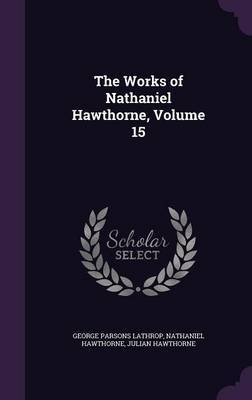 The Works of Nathaniel Hawthorne, Volume 15

Scholar SELECT

GEORGE PARSONS LATHROP, NATHANIEL HAWTHORNE, JULIAN HAWTHORNE